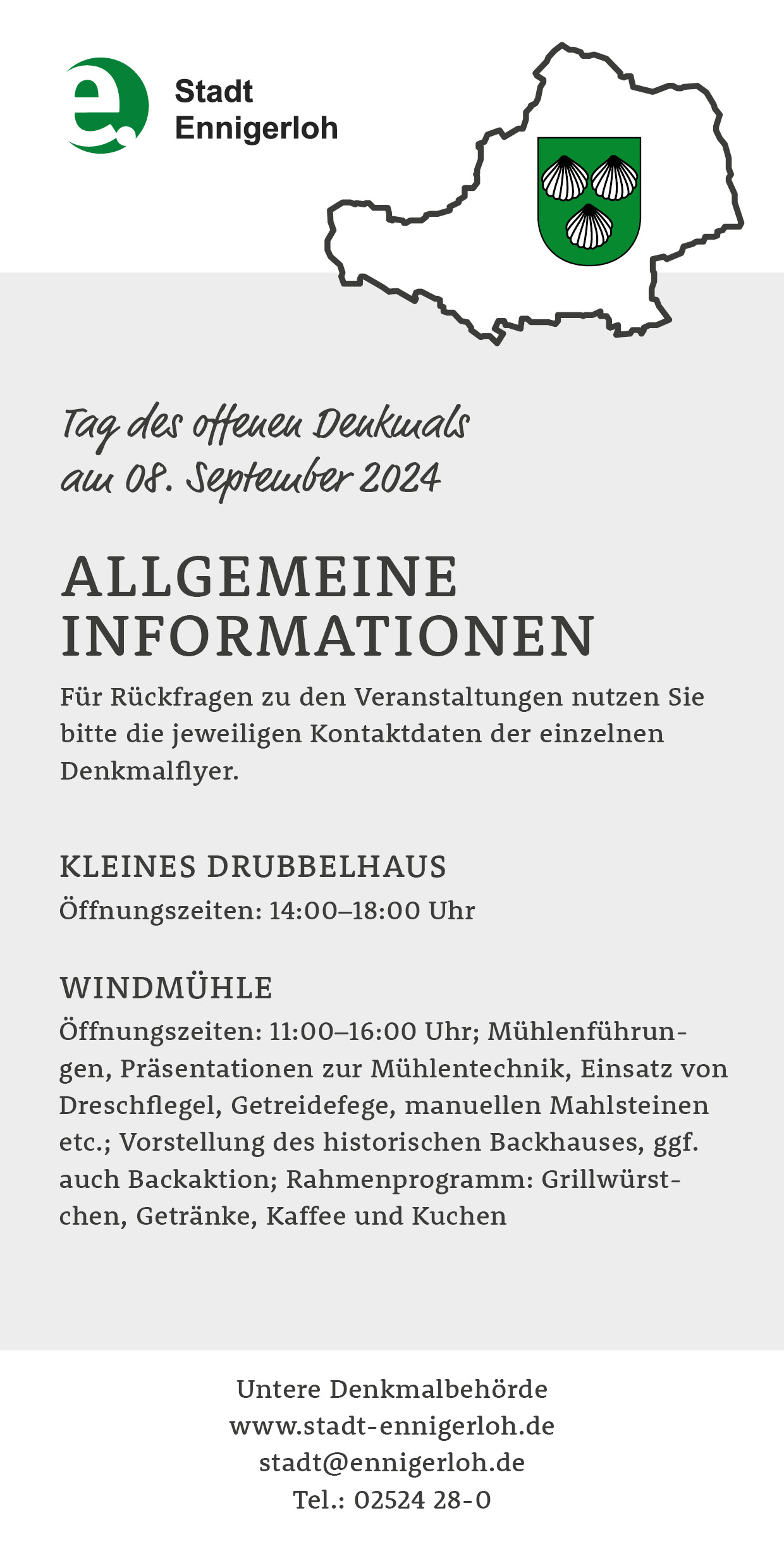 e.
Stadt
Ennigerloh

Tag des offenen Denkmals
am 08. September 2024

ALLGEMEINE INFORMATIONEN

Für Rückfragen zu den Veranstaltungen nutzen Sie bitte die jeweiligen Kontaktdaten der einzelnen Denkmalflyer.

KLEINES DRUBBELHAUS
Öffnungszeiten: 14:00–18:00 Uhr

WINDMÜHLE
Öffnungszeiten: 11:00–16:00 Uhr; Mühlenführungen, Präsentationen zur Mühlentechnik, Einsatz von Dreschflegel, Getreidefege, manuellen Mahlsteinen etc.; Vorstellung des historischen Backhauses, ggf. auch Backaktion; Rahmenprogramm: Grillwürstchen, Getränke, Kaffee und Kuchen

Untere Denkmalbehörde
www.stadt-ennigerloh.de
stadt@ennigerloh.de
Tel.: 02524 28-0